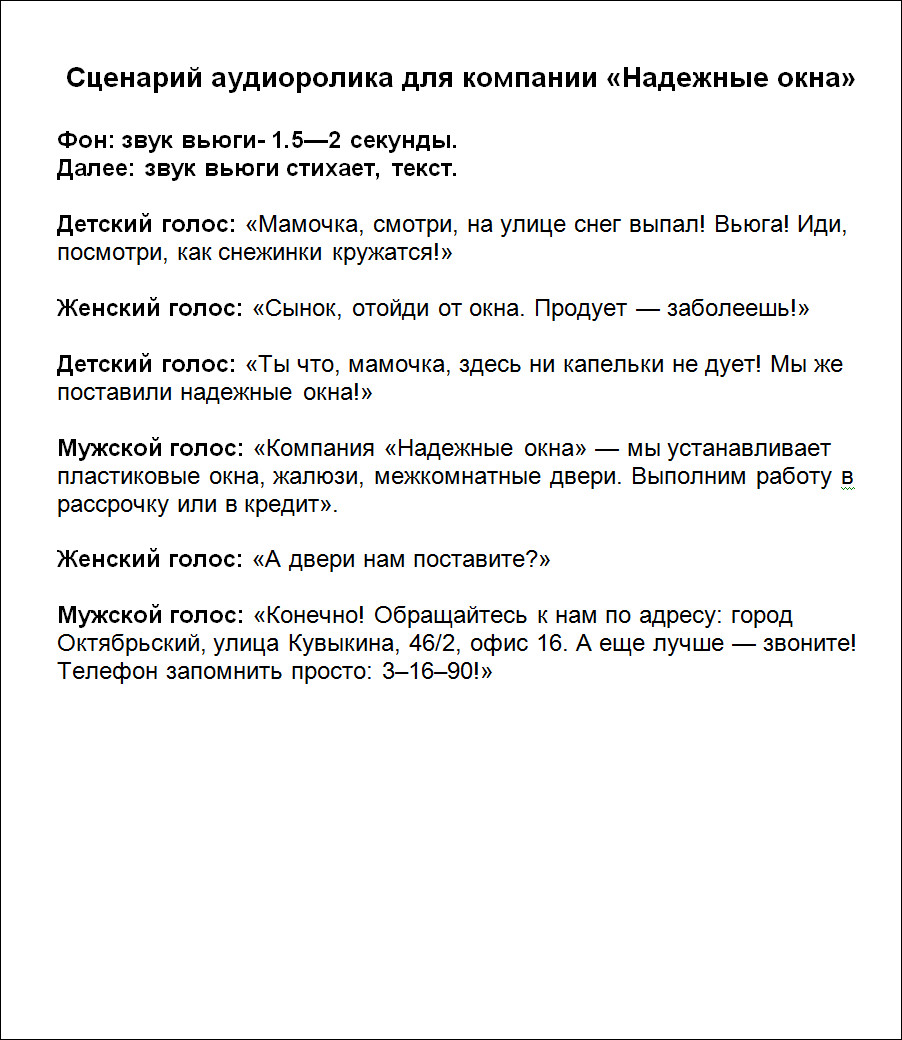 Сценарий аудиоролика для компании «Надежные окна»

Фон: звук вьюги- 1.5—2 секунды.
Далее: звук вьюги стихает, текст.

Детский голос: «Мамочка, смотри, на улице снег выпал! Вьюга! Иди, посмотри, как снежинки кружатся!»

Женский голос: «Сынок, отойди от окна. Продует — заболеешь!»

Детский голос: «Ты что, мамочка, здесь ни капельки не дует! Мы же поставили надежные окна!»

Мужской голос: «Компания «Надежные окна» — мы устанавливает пластиковые окна, жалюзи, межкомнатные двери. Выполним работу в рассрочку или в кредит».

Женский голос: «А двери нам поставите?»

Мужской голос: «Конечно! Обращайтесь к нам по адресу: город Октябрьский, улица Кувыкина, 46/2, офис 16. А еще лучше — звоните! Телефон запомнить просто: 3–16–90!»